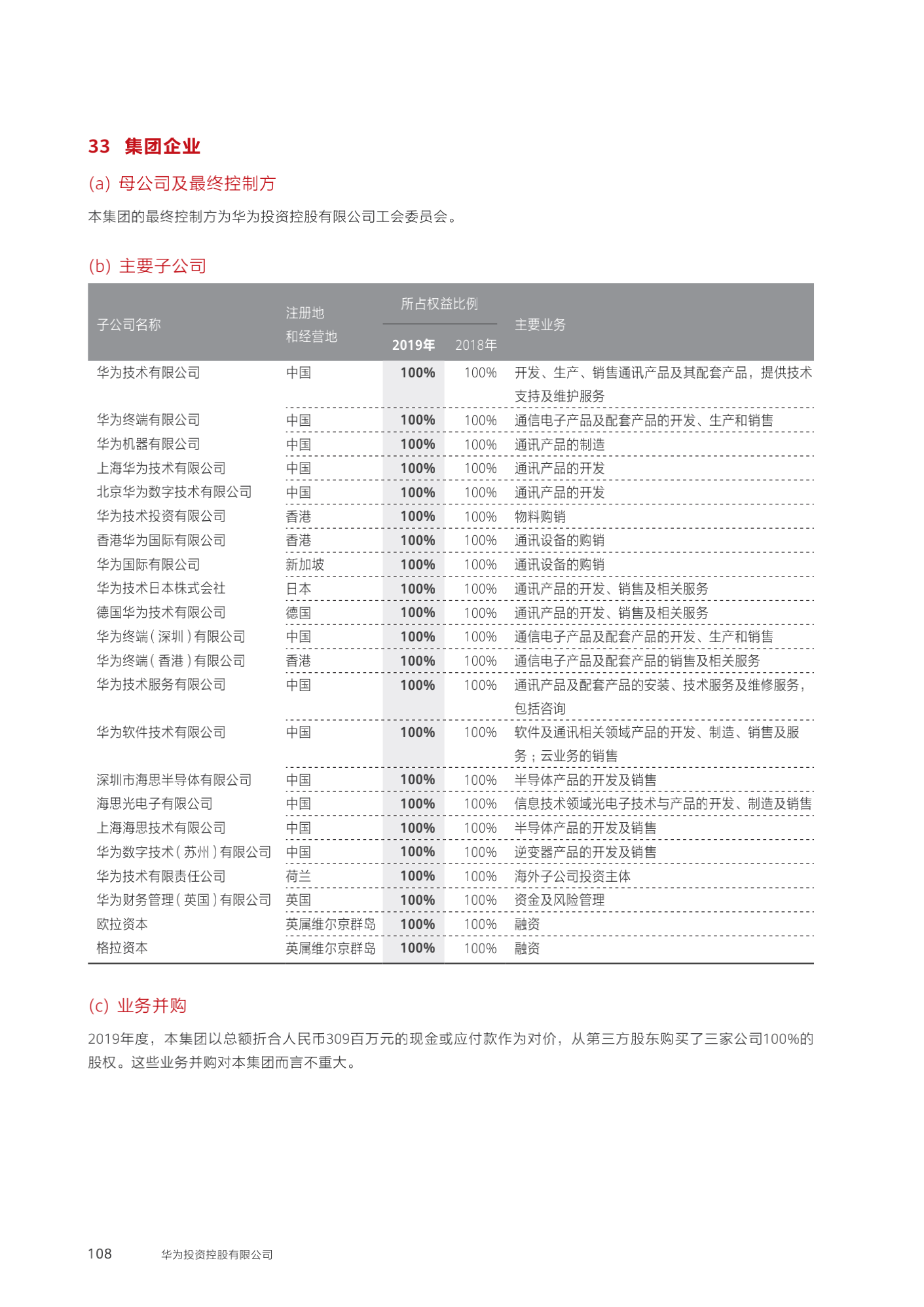 33 集团企业

(a) 母公司及最终控制方

本集团的最终控制方为华为投资控股有限公司工会委员会。

(b) 主要子公司

| 子公司名称 | 注册地和经营地 | 所占权益比例 2019年 | 所占权益比例 2018年 | 主要业务 |
|---|---|---|---|---|
| 华为技术有限公司 | 中国 | 100% | 100% | 开发、生产、销售通讯产品及其配套产品，提供技术支持及维护服务 |
| 华为终端有限公司 | 中国 | 100% | 100% | 通信电子产品及配套产品的开发、生产和销售 |
| 华为机器有限公司 | 中国 | 100% | 100% | 通讯产品的制造 |
| 上海华为技术有限公司 | 中国 | 100% | 100% | 通讯产品的开发 |
| 北京华为数字技术有限公司 | 中国 | 100% | 100% | 通讯产品的开发 |
| 华为技术投资有限公司 | 香港 | 100% | 100% | 物料购销 |
| 香港华为国际有限公司 | 香港 | 100% | 100% | 通讯设备的购销 |
| 华为国际有限公司 | 新加坡 | 100% | 100% | 通讯设备的购销 |
| 华为技术日本株式会社 | 日本 | 100% | 100% | 通讯产品的开发、销售及相关服务 |
| 德国华为技术有限公司 | 德国 | 100% | 100% | 通讯产品的开发、销售及相关服务 |
| 华为终端(深圳)有限公司 | 中国 | 100% | 100% | 通信电子产品及配套产品的开发、生产和销售 |
| 华为终端(香港)有限公司 | 香港 | 100% | 100% | 通信电子产品及配套产品的销售及相关服务 |
| 华为技术服务有限公司 | 中国 | 100% | 100% | 通讯产品及配套产品的安装、技术服务及维修服务，包括咨询 |
| 华为软件技术有限公司 | 中国 | 100% | 100% | 软件及通讯相关领域产品的开发、制造、销售及服务；云业务的销售 |
| 深圳市海思半导体有限公司 | 中国 | 100% | 100% | 半导体产品的开发及销售 |
| 海思光电子有限公司 | 中国 | 100% | 100% | 信息技术领域光电子技术与产品的开发、制造及销售 |
| 上海海思技术有限公司 | 中国 | 100% | 100% | 半导体产品的开发及销售 |
| 华为数字技术(苏州)有限公司 | 中国 | 100% | 100% | 逆变器产品的开发及销售 |
| 华为技术有限责任公司 | 荷兰 | 100% | 100% | 海外子公司投资主体 |
| 华为财务管理(英国)有限公司 | 英国 | 100% | 100% | 资金及风险管理 |
| 欧拉资本 | 英属维尔京群岛 | 100% | 100% | 融资 |
| 格拉资本 | 英属维尔京群岛 | 100% | 100% | 融资 |

(c) 业务并购

2019年度，本集团以总额折合人民币309百万元的现金或应付款作为对价，从第三方股东购买了三家公司100%的股权。这些业务并购对本集团而言不重大。

108 华为投资控股有限公司